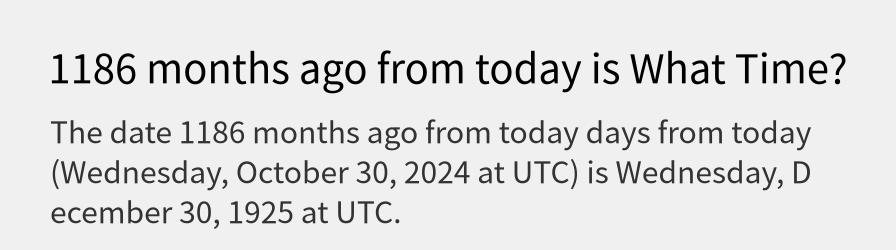 1186 months ago from today is What Time?

The date 1186 months ago from today days from today (Wednesday, October 30, 2024 at UTC) is Wednesday, December 30, 1925 at UTC.